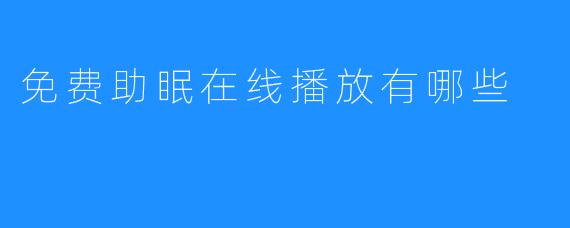 免费助眠在线播放有哪些